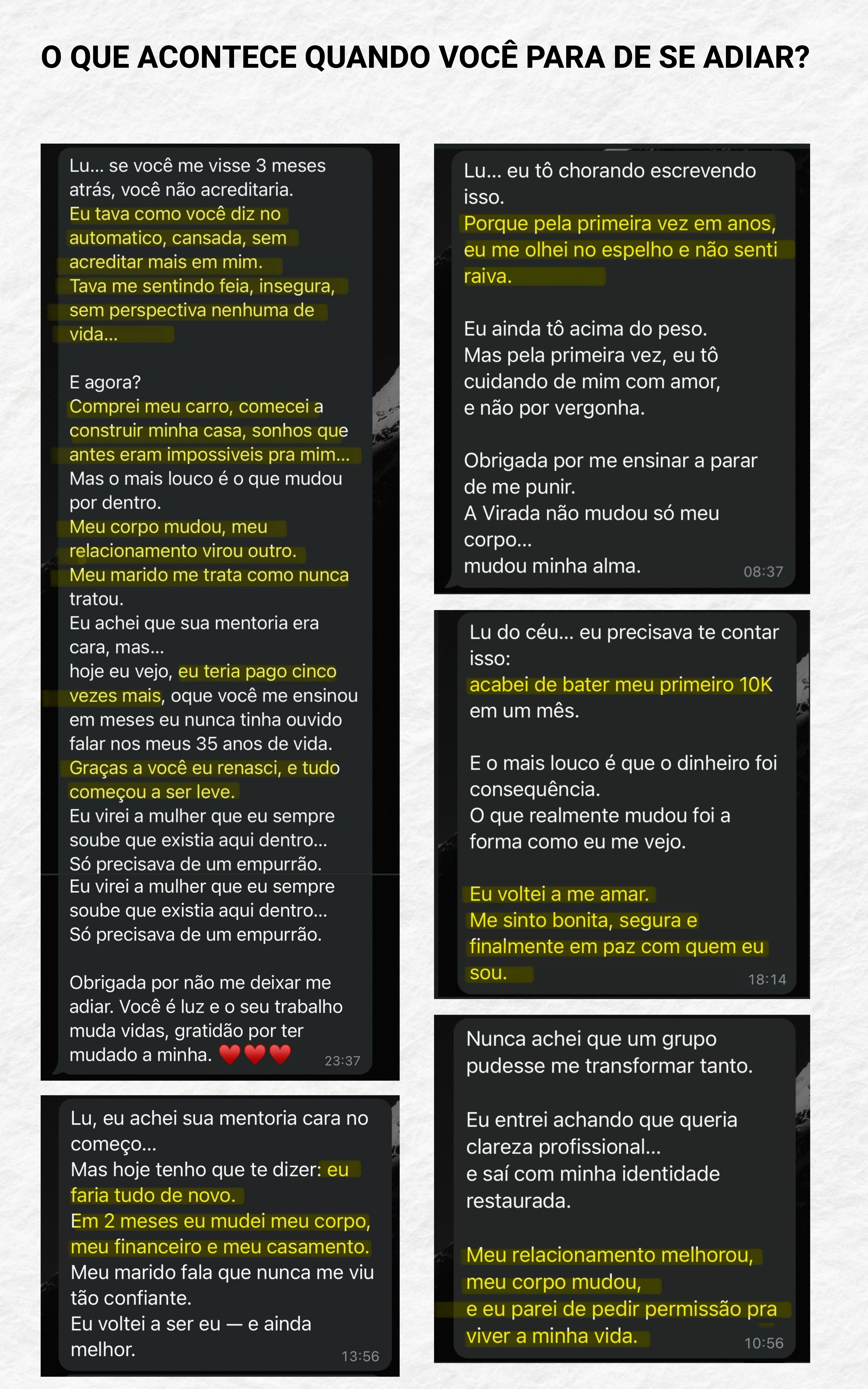 O QUE ACONTECE QUANDO VOCÊ PARA DE SE ADIAR?

Lu... se você me visse 3 meses atrás, você não acreditaria.
Eu tava como você diz no automatico, cansada, sem acreditar mais em mim.
Tava me sentindo feia, insegura, sem perspectiva nenhuma de vida...

E agora?
Comprei meu carro, comecei a construir minha casa, sonhos que antes eram impossiveis pra mim...
Mas o mais louco é o que mudou por dentro.
Meu corpo mudou, meu relacionamento virou outro.
Meu marido me trata como nunca tratou.
Eu achei que sua mentoria era cara, mas...
hoje eu vejo, eu teria pago cinco vezes mais, oque você me ensinou em meses eu nunca tinha ouvido falar nos meus 35 anos de vida.
Graças a você eu renasci, e tudo começou a ser leve.
Eu virei a mulher que eu sempre soube que existia aqui dentro...
Só precisava de um empurrão.
Eu virei a mulher que eu sempre soube que existia aqui dentro...
Só precisava de um empurrão.

Obrigada por não me deixar me adiar. Você é luz e o seu trabalho muda vidas, gratidão por ter mudado a minha. ❤️❤️❤️ 23:37

Lu, eu achei sua mentoria cara no começo...
Mas hoje tenho que te dizer: eu faria tudo de novo.
Em 2 meses eu mudei meu corpo, meu financeiro e meu casamento.
Meu marido fala que nunca me viu tão confiante.
Eu voltei a ser eu — e ainda melhor. 13:56

Lu... eu tô chorando escrevendo isso.
Porque pela primeira vez em anos, eu me olhei no espelho e não senti raiva.

Eu ainda tô acima do peso.
Mas pela primeira vez, eu tô cuidando de mim com amor, e não por vergonha.

Obrigada por me ensinar a parar de me punir.
A Virada não mudou só meu corpo...
mudou minha alma. 08:37

Lu do céu... eu precisava te contar isso:
acabei de bater meu primeiro 10K em um mês.

E o mais louco é que o dinheiro foi consequência.
O que realmente mudou foi a forma como eu me vejo.

Eu voltei a me amar.
Me sinto bonita, segura e finalmente em paz com quem eu sou. 18:14

Nunca achei que um grupo pudesse me transformar tanto.

Eu entrei achando que queria clareza profissional...
e saí com minha identidade restaurada.

Meu relacionamento melhorou, meu corpo mudou, e eu parei de pedir permissão pra viver a minha vida. 10:56